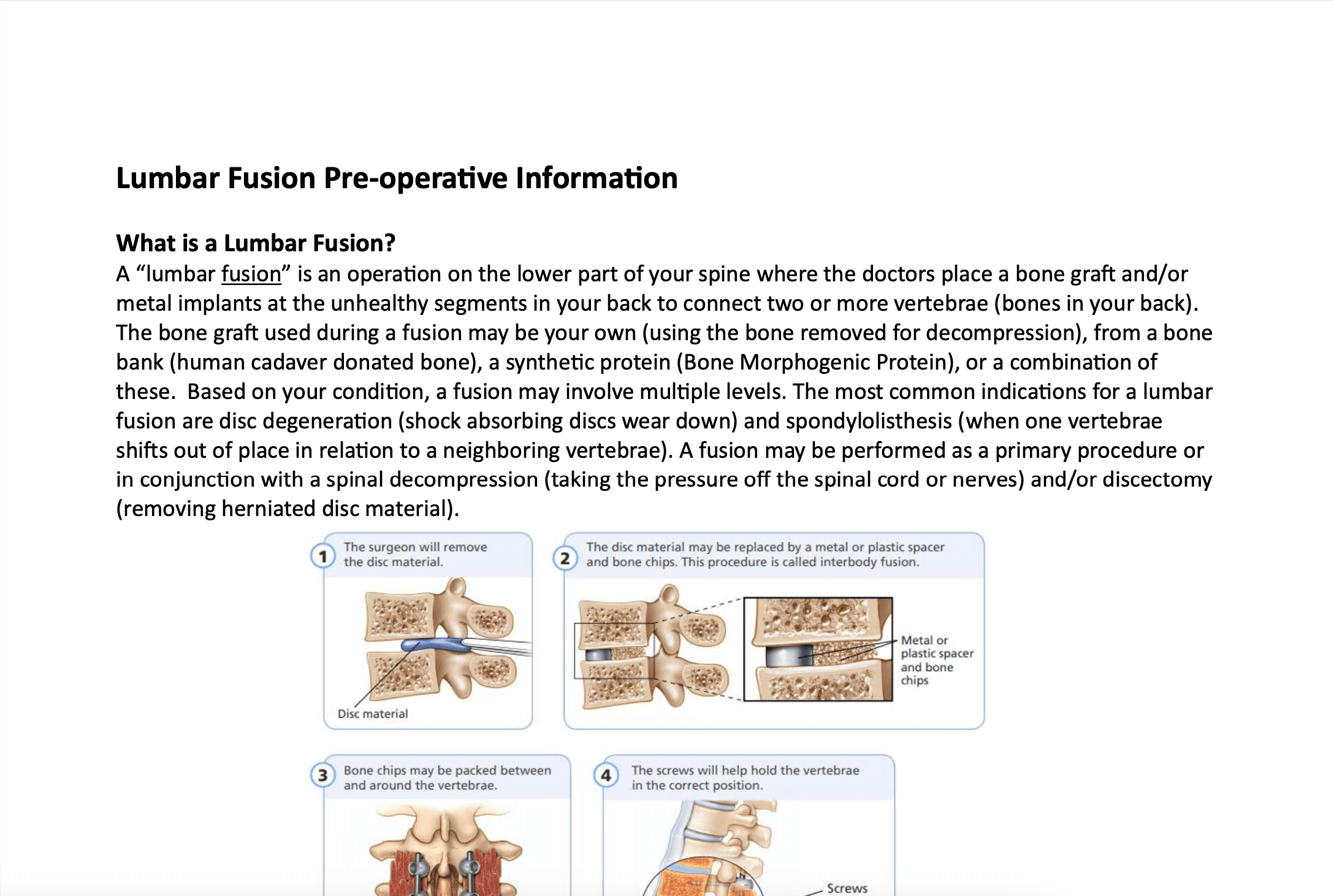 Lumbar Fusion Pre-operative Information

What is a Lumbar Fusion?
A “lumbar fusion” is an operation on the lower part of your spine where the doctors place a bone graft and/or metal implants at the unhealthy segments in your back to connect two or more vertebrae (bones in your back). The bone graft used during a fusion may be your own (using the bone removed for decompression), from a bone bank (human cadaver donated bone), a synthetic protein (Bone Morphogenic Protein), or a combination of these. Based on your condition, a fusion may involve multiple levels. The most common indications for a lumbar fusion are disc degeneration (shock absorbing discs wear down) and spondylolisthesis (when one vertebrae shifts out of place in relation to a neighboring vertebrae). A fusion may be performed as a primary procedure or in conjunction with a spinal decompression (taking the pressure off the spinal cord or nerves) and/or discectomy (removing herniated disc material).

1 The surgeon will remove the disc material.

Disc material

2 The disc material may be replaced by a metal or plastic spacer and bone chips. This procedure is called interbody fusion.

Metal or plastic spacer and bone chips

3 Bone chips may be packed between and around the vertebrae.

4 The screws will help hold the vertebrae in the correct position.

Screws